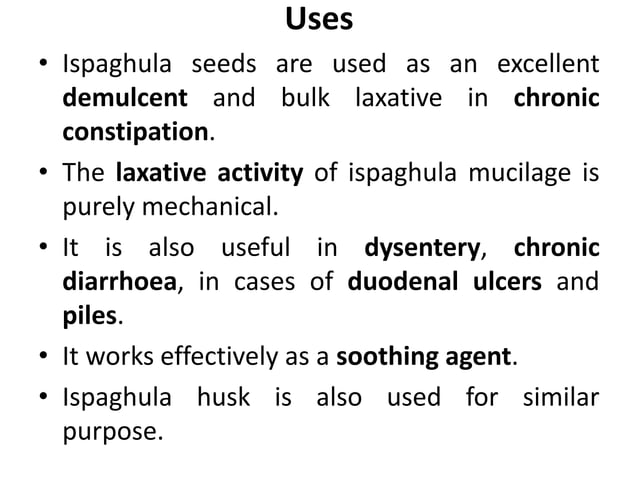 Uses

• Ispaghula seeds are used as an excellent demulcent and bulk laxative in chronic constipation.

• The laxative activity of ispaghula mucilage is purely mechanical.

• It is also useful in dysentery, chronic diarrhoea, in cases of duodenal ulcers and piles.

• It works effectively as a soothing agent.

• Ispaghula husk is also used for similar purpose.